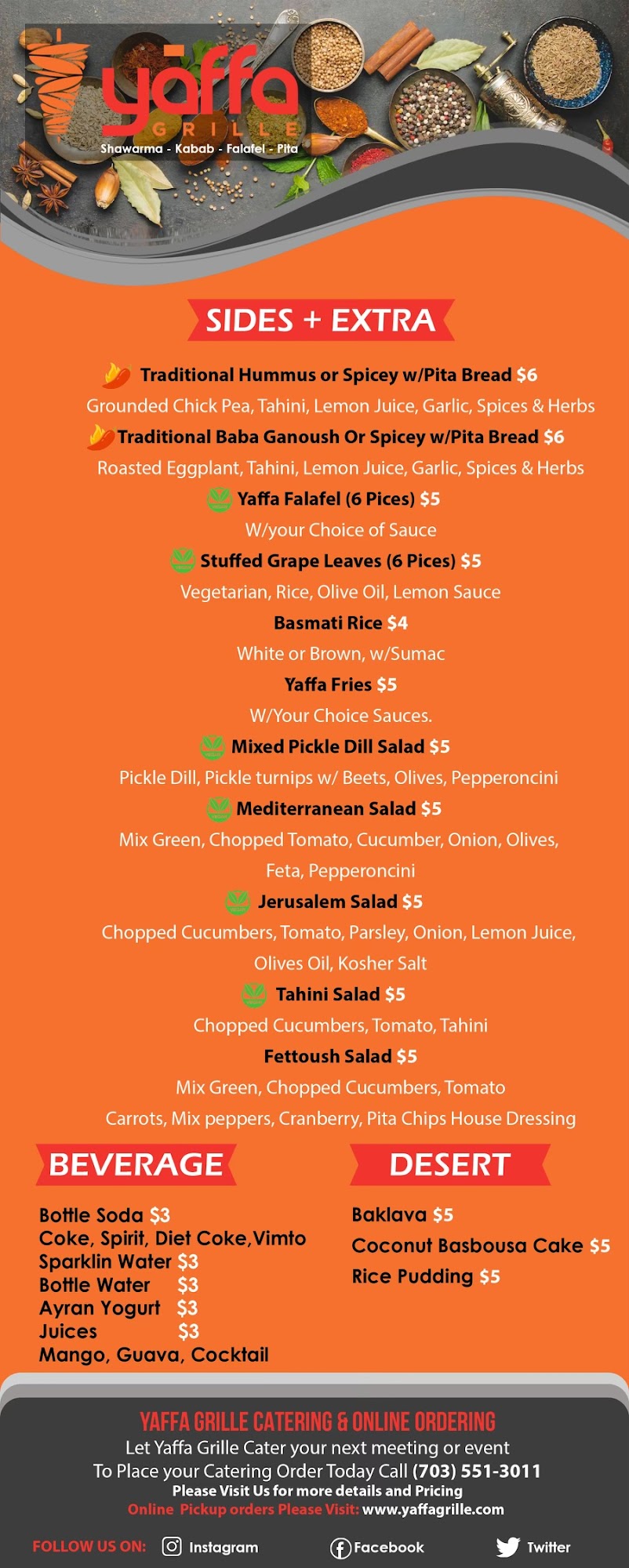 yaffa
GRILLE
Shawarma - Kabab - Falafel - Pita

SIDES + EXTRA

Traditional Hummus or Spicey w/Pita Bread $6
Grounded Chick Pea, Tahini, Lemon Juice, Garlic, Spices & Herbs
Traditional Baba Ganoush Or Spicey w/Pita Bread $6
Roasted Eggplant, Tahini, Lemon Juice, Garlic, Spices & Herbs
Yaffa Falafel (6 Pices) $5
W/your Choice of Sauce
Stuffed Grape Leaves (6 Pices) $5
Vegetarian, Rice, Olive Oil, Lemon Sauce
Basmati Rice $4
White or Brown, w/Sumac
Yaffa Fries $5
W/Your Choice Sauces.
Mixed Pickle Dill Salad $5
Pickle Dill, Pickle turnips w/ Beets, Olives, Pepperoncini
Mediterranean Salad $5
Mix Green, Chopped Tomato, Cucumber, Onion, Olives, Feta, Pepperoncini
Jerusalem Salad $5
Chopped Cucumbers, Tomato, Parsley, Onion, Lemon Juice, Olives Oil, Kosher Salt
Tahini Salad $5
Chopped Cucumbers, Tomato, Tahini
Fettoush Salad $5
Mix Green, Chopped Cucumbers, Tomato
Carrots, Mix peppers, Cranberry, Pita Chips House Dressing

BEVERAGE

Bottle Soda $3
Coke, Spirit, Diet Coke, Vimto
Sparklin Water $3
Bottle Water $3
Ayran Yogurt $3
Juices $3
Mango, Guava, Cocktail

DESERT

Baklava $5
Coconut Basbousa Cake $5
Rice Pudding $5

YAFFA GRILLE CATERING & ONLINE ORDERING
Let Yaffa Grille Cater your next meeting or event
To Place your Catering Order Today Call (703) 551-3011
Please Visit Us for more details and Pricing
Online Pickup orders Please Visit: www.yaffagrille.com

FOLLOW US ON: Instagram Facebook Twitter